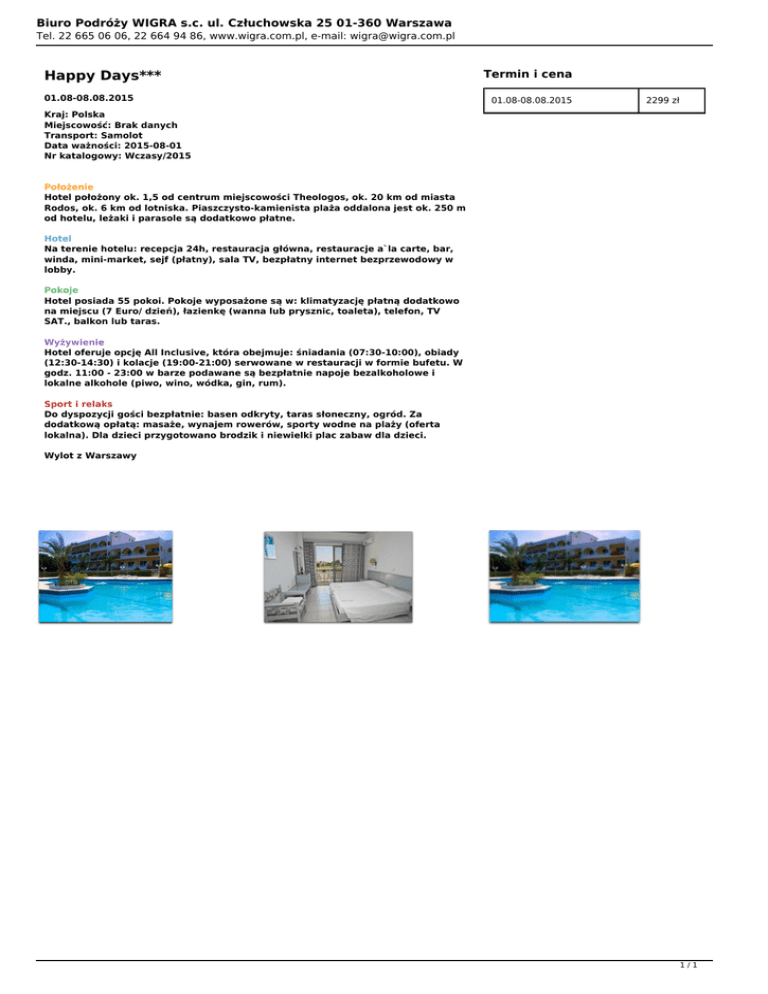 Biuro Podróży WIGRA s.c. ul. Człuchowska 25 01-360 Warszawa
Tel. 22 665 06 06, 22 664 94 86, www.wigra.com.pl, e-mail: wigra@wigra.com.pl

Happy Days***

01.08-08.08.2015

Kraj: Polska
Miejscowość: Brak danych
Transport: Samolot
Data ważności: 2015-08-01
Nr katalogowy: Wczasy/2015

Położenie
Hotel położony ok. 1,5 od centrum miejscowości Theologos, ok. 20 km od miasta Rodos, ok. 6 km od lotniska. Piaszczysto-kamienista plaża oddalona jest ok. 250 m od hotelu, leżaki i parasole są dodatkowo płatne.

Hotel
Na terenie hotelu: recepcja 24h, restauracja główna, restauracje a`la carte, bar, winda, mini-market, sejf (płatny), sala TV, bezpłatny internet bezprzewodowy w lobby.

Pokoje
Hotel posiada 55 pokoi. Pokoje wyposażone są w: klimatyzację płatną dodatkowo na miejscu (7 Euro/ dzień), łazienkę (wanna lub prysznic, toaleta), telefon, TV SAT., balkon lub taras.

Wyżywienie
Hotel oferuje opcję All Inclusive, która obejmuje: śniadania (07:30-10:00), obiady (12:30-14:30) i kolacje (19:00-21:00) serwowane w restauracji w formie bufetu. W godz. 11:00 - 23:00 w barze podawane są bezpłatnie napoje bezalkoholowe i lokalne alkohole (piwo, wino, wódka, gin, rum).

Sport i relaks
Do dyspozycji gości bezpłatnie: basen odkryty, taras słoneczny, ogród. Za dodatkową opłatą: masaże, wynajem rowerów, sporty wodne na plaży (oferta lokalna). Dla dzieci przygotowano brodzik i niewielki plac zabaw dla dzieci.

Wylot z Warszawy

Termin i cena

| 01.08-08.08.2015 | 2299 zł |
|---|---|

1 / 1